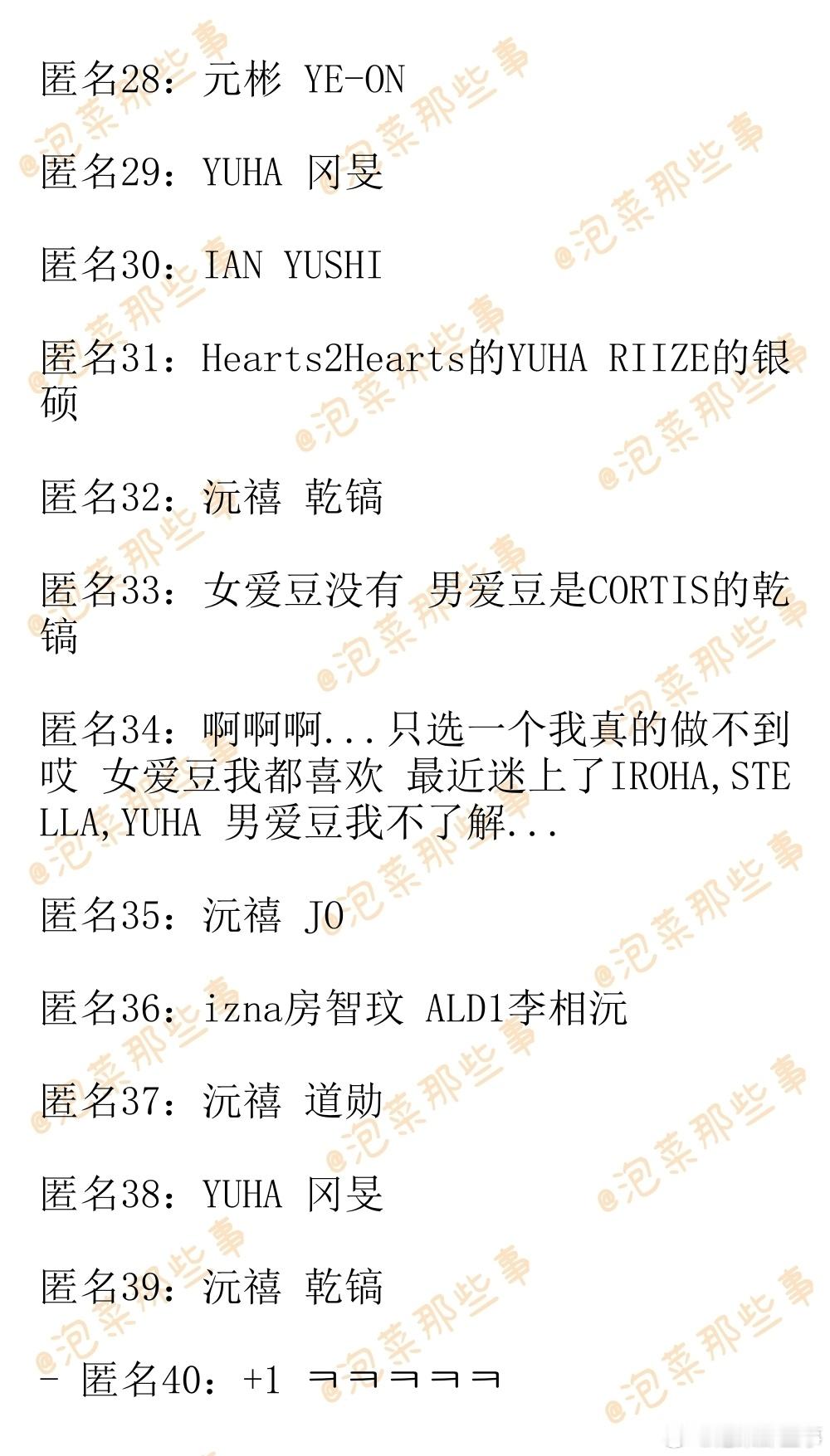 匿名28：元彬 YE-ON

匿名29：YUHA 冈旻

匿名30：IAN YUSHI

匿名31：Hearts2Hearts的YUHA RIIZE的银硕

匿名32：沅禧 乾镐

匿名33：女爱豆没有 男爱豆是CORTIS的乾镐

匿名34：啊啊啊...只选一个我真的做不到哎 女爱豆我都喜欢 最近迷上了IROHA,STELLA,YUHA 男爱豆我不了解...

匿名35：沅禧 JO

匿名36：izna房智玟 ALD1李相沅

匿名37：沅禧 道勋

匿名38：YUHA 冈旻

匿名39：沅禧 乾镐

- 匿名40：+1 ㅋㅋㅋㅋㅋ

@泡菜那些事